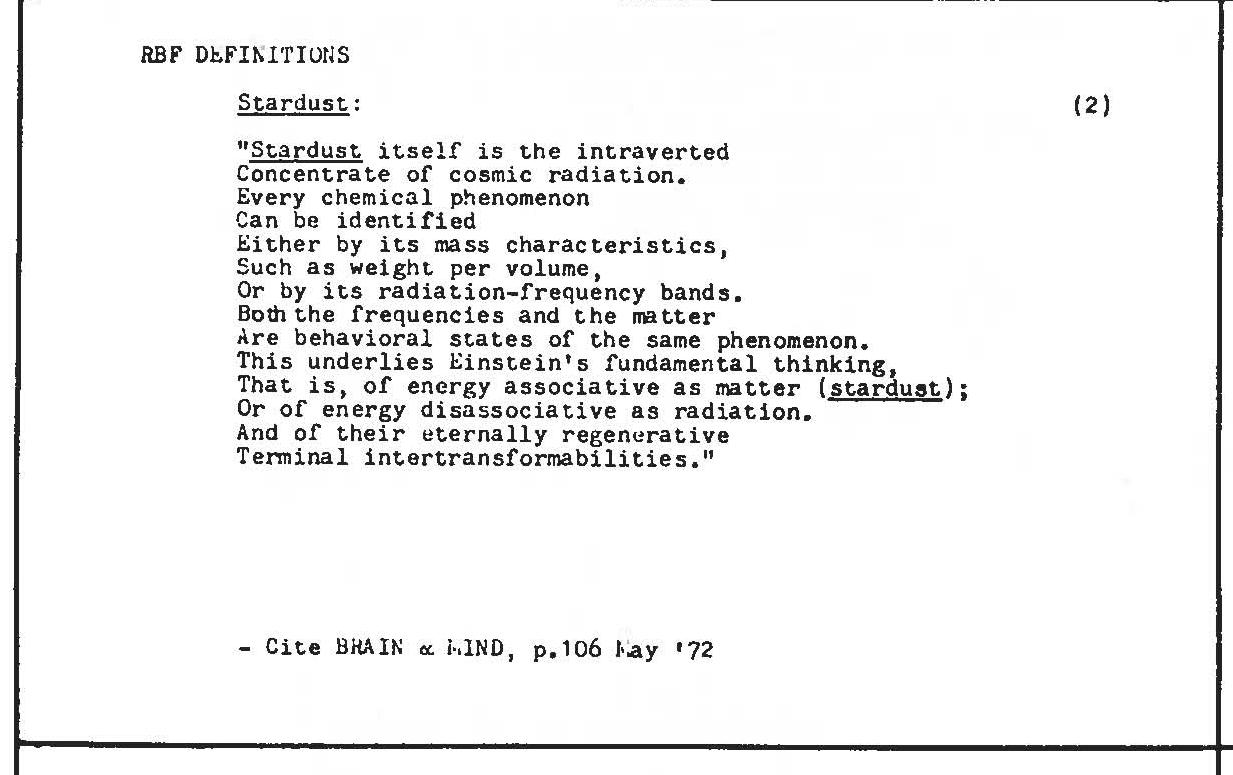 RBF DEFINITIONS

Stardust: (2)

"Stardust itself is the intraverted
Concentrate of cosmic radiation.
Every chemical phenomenon
Can be identified
Either by its mass characteristics,
Such as weight per volume,
Or by its radiation-frequency bands.
Both the frequencies and the matter
Are behavioral states of the same phenomenon.
This underlies Einstein's fundamental thinking,
That is, of energy associative as matter (stardust);
Or of energy disassociative as radiation.
And of their eternally regenerative
Terminal intertransformabilities."

- Cite BRAIN & MIND, p.106 May '72